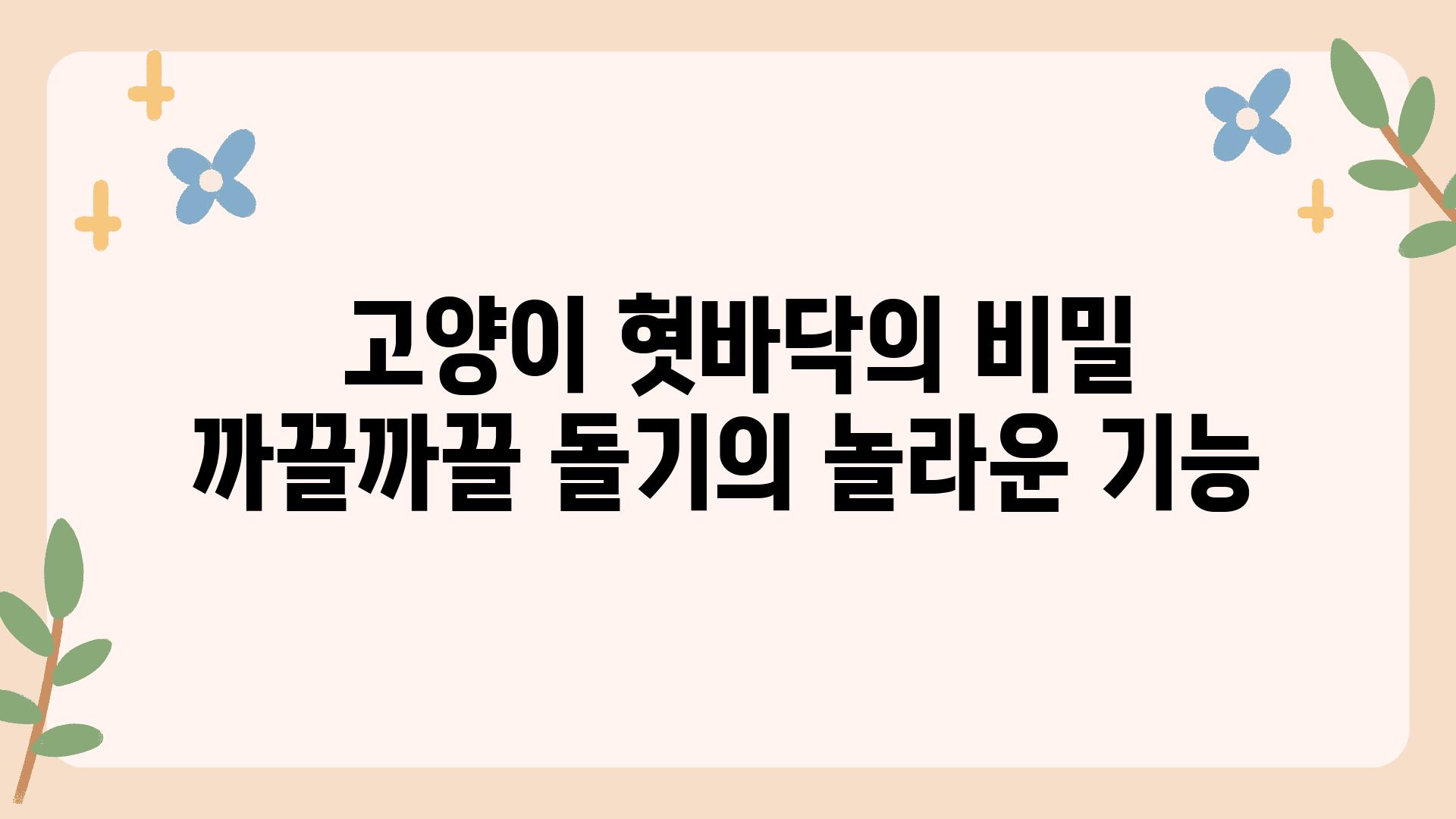 고양이 혓바닥의 비밀
까끌까끌 돌기의 놀라운 기능